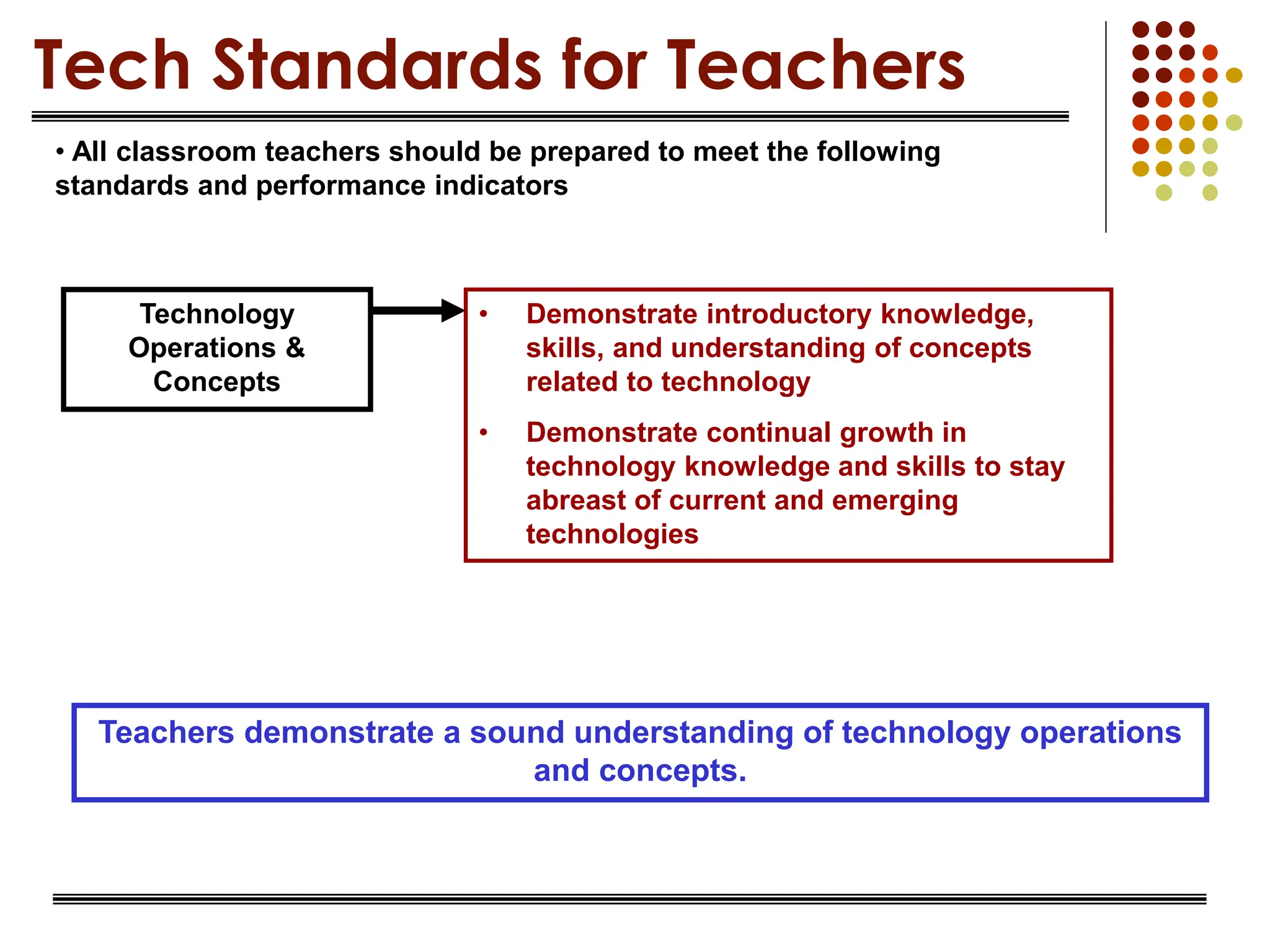 Tech Standards for Teachers

• All classroom teachers should be prepared to meet the following standards and performance indicators

Technology Operations & Concepts

• Demonstrate introductory knowledge, skills, and understanding of concepts related to technology

• Demonstrate continual growth in technology knowledge and skills to stay abreast of current and emerging technologies

Teachers demonstrate a sound understanding of technology operations and concepts.